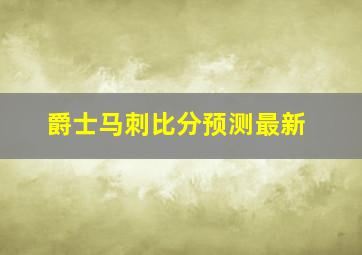 爵士马刺比分预测最新